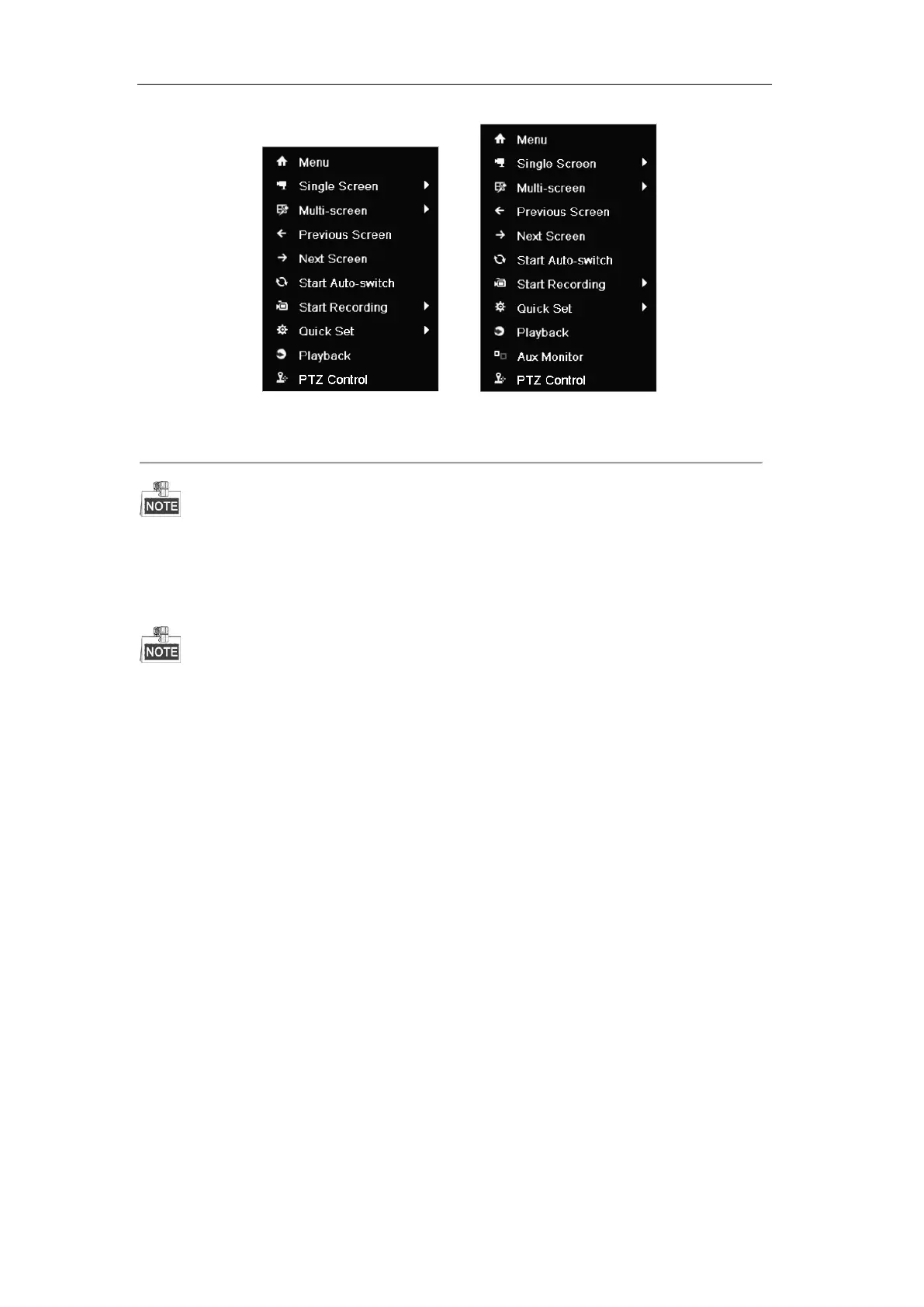 Menu
Single Screen
Multi-screen
Previous Screen
Next Screen
Start Auto-switch
Start Recording
Quick Set
Playback
PTZ Control

Menu
Single Screen
Multi-screen
Previous Screen
Next Screen
Start Auto-switch
Start Recording
Quick Set
Playback
Aux Monitor
PTZ Control

NOTE

NOTE